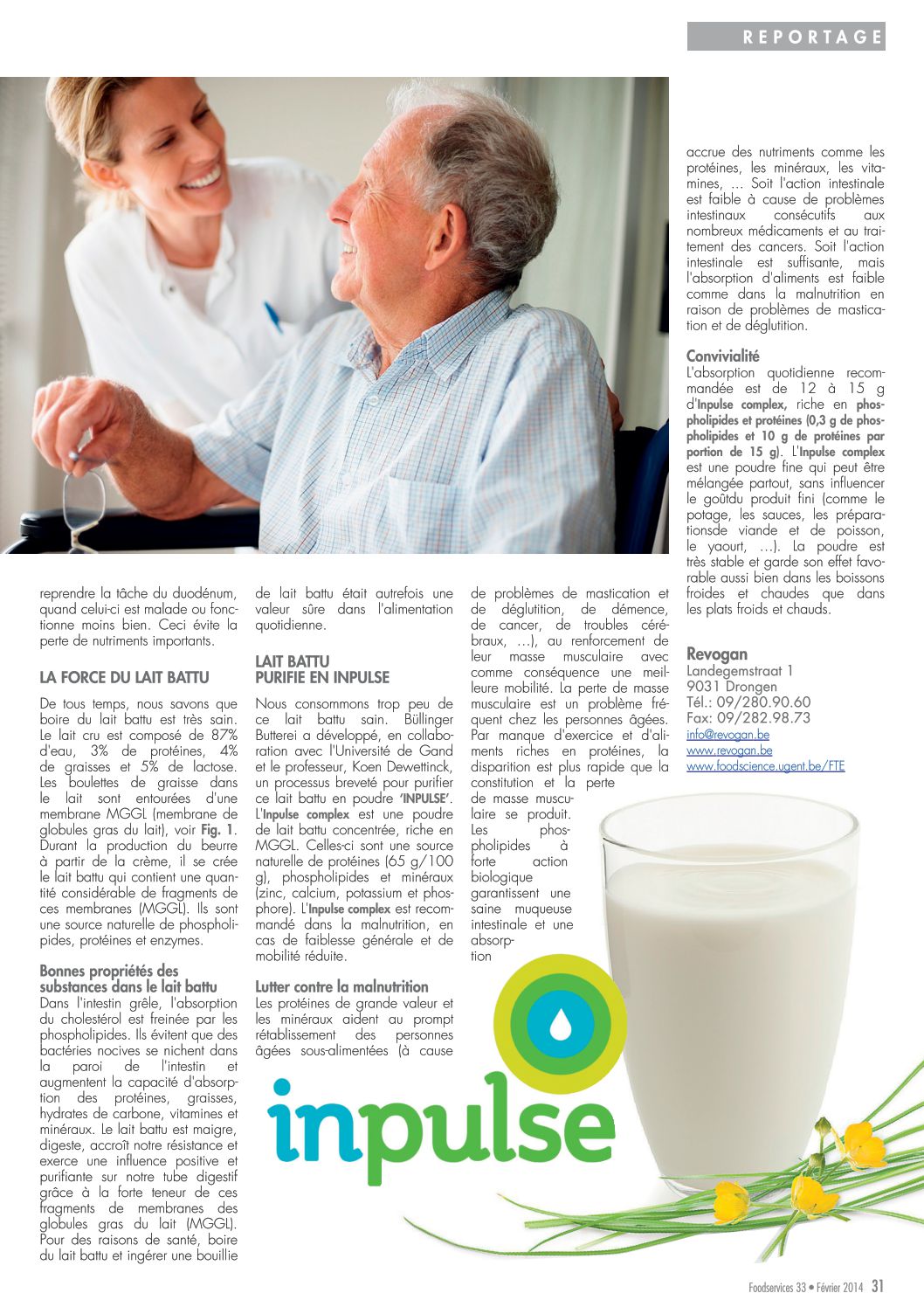 REPORTAGE

reprendre la tâche du duodénum, quand celui-ci est malade ou fonctionne moins bien. Ceci évite la perte de nutriments importants.

LA FORCE DU LAIT BATTU

De tous temps, nous savons que boire du lait battu est très sain. Le lait cru est composé de 87% d'eau, 3% de protéines, 4% de graisses et 5% de lactose. Les boulettes de graisse dans le lait sont entourées d'une membrane MGGL (membrane de globules gras du lait), voir Fig. 1. Durant la production du beurre à partir de la crème, il se crée le lait battu qui contient une quantité considérable de fragments de ces membranes (MGGL). Ils sont une source naturelle de phospholipides, protéines et enzymes.

Bonnes propriétés des substances dans le lait battu
Dans l'intestin grêle, l'absorption du cholestérol est freinée par les phospholipides. Ils évitent que des bactéries nocives se nichent dans la paroi de l'intestin et augmentent la capacité d'absorption des protéines, graisses, hydrates de carbone, vitamines et minéraux. Le lait battu est maigre, digeste, accroît notre résistance et exerce une influence positive et purifiante sur notre tube digestif grâce à la forte teneur de ces fragments de membranes des globules gras du lait (MGGL). Pour des raisons de santé, boire du lait battu et ingérer une bouillie de lait battu était autrefois une valeur sûre dans l'alimentation quotidienne.

LAIT BATTU PURIFIE EN INPULSE

Nous consommons trop peu de ce lait battu sain. Büllinger Butterei a développé, en collaboration avec l'Université de Gand et le professeur, Koen Dewettinck, un processus breveté pour purifier ce lait battu en poudre 'INPULSE'. L'Inpulse complex est une poudre de lait battu concentrée, riche en MGGL. Celles-ci sont une source naturelle de protéines (65 g/100 g), phospholipides et minéraux (zinc, calcium, potassium et phosphore). L'Inpulse complex est recommandé dans la malnutrition, en cas de faiblesse générale et de mobilité réduite.

Lutter contre la malnutrition
Les protéines de grande valeur et les minéraux aident au prompt rétablissement des personnes âgées sous-alimentées (à cause de problèmes de mastication et de déglutition, de démence, de cancer, de troubles cérébraux, …), au renforcement de leur masse musculaire avec comme conséquence une meilleure mobilité. La perte de masse musculaire est un problème fréquent chez les personnes âgées. Par manque d'exercice et d'aliments riches en protéines, la disparition est plus rapide que la constitution et la perte de masse musculaire se produit. Les phospholipides à forte action biologique garantissent une saine muqueuse intestinale et une absorption accrue des nutriments comme les protéines, les minéraux, les vitamines, … Soit l'action intestinale est faible à cause de problèmes intestinaux consécutifs aux nombreux médicaments et au traitement des cancers. Soit l'action intestinale est suffisante, mais l'absorption d'aliments est faible comme dans la malnutrition en raison de problèmes de mastication et de déglutition.

Convivialité
L'absorption quotidienne recommandée est de 12 à 15 g d'Inpulse complex, riche en phospholipides et protéines (0,3 g de phospholipides et 10 g de protéines par portion de 15 g). L'Inpulse complex est une poudre fine qui peut être mélangée partout, sans influencer le goûtdu produit fini (comme le potage, les sauces, les préparationsde viande et de poisson, le yaourt, …). La poudre est très stable et garde son effet favorable aussi bien dans les boissons froides et chaudes que dans les plats froids et chauds.

Revogan
Landegemstraat 1
9031 Drongen
Tél.: 09/280.90.60
Fax: 09/282.98.73
info@revogan.be
www.revogan.be
www.foodscience.ugent.be/FTE

inpulse

Foodservices 33 • Février 2014 31